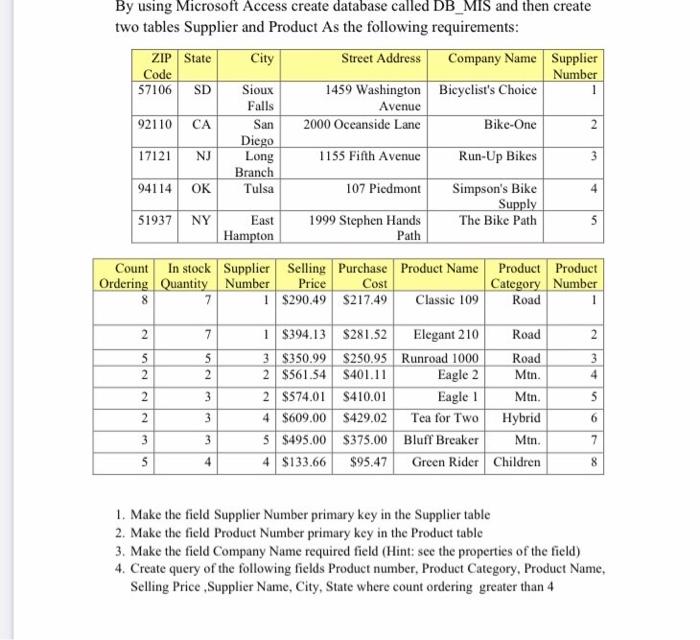 By using Microsoft Access create database called DB_MIS and then create two tables Supplier and Product As the following requirements:

| ZIP Code | State | City | Street Address | Company Name | Supplier Number |
|---|---|---|---|---|---|
| 57106 | SD | Sioux Falls | 1459 Washington Avenue | Bicyclist's Choice | 1 |
| 92110 | CA | San Diego | 2000 Oceanside Lane | Bike-One | 2 |
| 17121 | NJ | Long Branch | 1155 Fifth Avenue | Run-Up Bikes | 3 |
| 94114 | OK | Tulsa | 107 Piedmont | Simpson's Bike Supply | 4 |
| 51937 | NY | East Hampton | 1999 Stephen Hands Path | The Bike Path | 5 |

| Count Ordering | In stock Quantity | Supplier Number | Selling Price | Purchase Cost | Product Name | Product Category | Product Number |
|---|---|---|---|---|---|---|---|
| 8 | 7 | 1 | $290.49 | $217.49 | Classic 109 | Road | 1 |
| 2 | 7 | 1 | $394.13 | $281.52 | Elegant 210 | Road | 2 |
| 5 | 5 | 3 | $350.99 | $250.95 | Runroad 1000 | Road | 3 |
| 2 | 2 | 2 | $561.54 | $401.11 | Eagle 2 | Mtn. | 4 |
| 2 | 3 | 2 | $574.01 | $410.01 | Eagle 1 | Mtn. | 5 |
| 2 | 3 | 4 | $609.00 | $429.02 | Tea for Two | Hybrid | 6 |
| 3 | 3 | 5 | $495.00 | $375.00 | Bluff Breaker | Mtn. | 7 |
| 5 | 4 | 4 | $133.66 | $95.47 | Green Rider | Children | 8 |

1. Make the field Supplier Number primary key in the Supplier table
2. Make the field Product Number primary key in the Product table
3. Make the field Company Name required field (Hint: see the properties of the field)
4. Create query of the following fields Product number, Product Category, Product Name, Selling Price ,Supplier Name, City, State where count ordering greater than 4